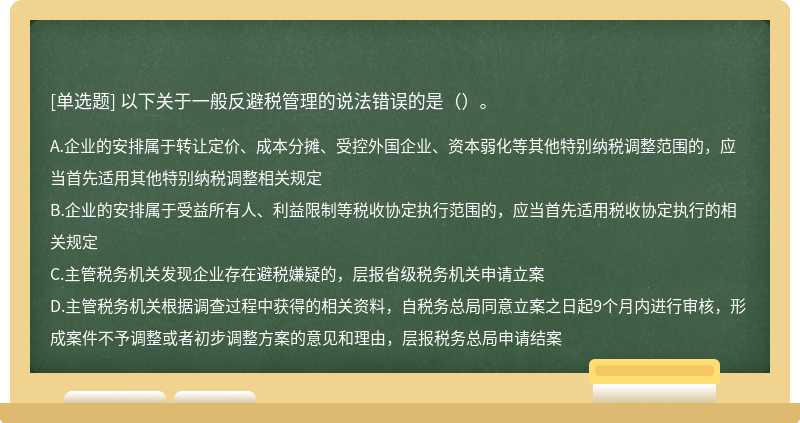 [单选题] 以下关于一般反避税管理的说法错误的是（）。

A.企业的安排属于转让定价、成本分摊、受控外国企业、资本弱化等其他特别纳税调整范围的，应当首先适用其他特别纳税调整相关规定
B.企业的安排属于受益所有人、利益限制等税收协定执行范围的，应当首先适用税收协定执行的相关规定
C.主管税务机关发现企业存在避税嫌疑的，层报省级税务机关申请立案
D.主管税务机关根据调查过程中获得的相关资料，自税务总局同意立案之日起9个月内进行审核，形成案件不予调整或者初步调整方案的意见和理由，层报税务总局申请结案